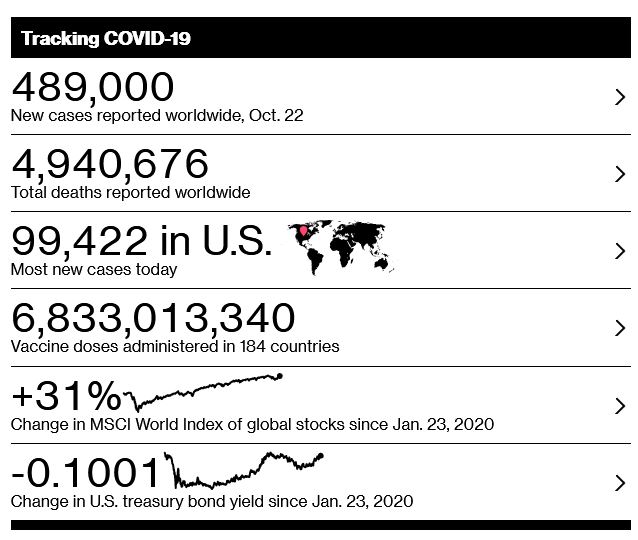 Tracking COVID-19

489,000
New cases reported worldwide, Oct. 22

4,940,676
Total deaths reported worldwide

99,422 in U.S.
Most new cases today

6,833,013,340
Vaccine doses administered in 184 countries

+31%
Change in MSCI World Index of global stocks since Jan. 23, 2020

-0.1001
Change in U.S. treasury bond yield since Jan. 23, 2020